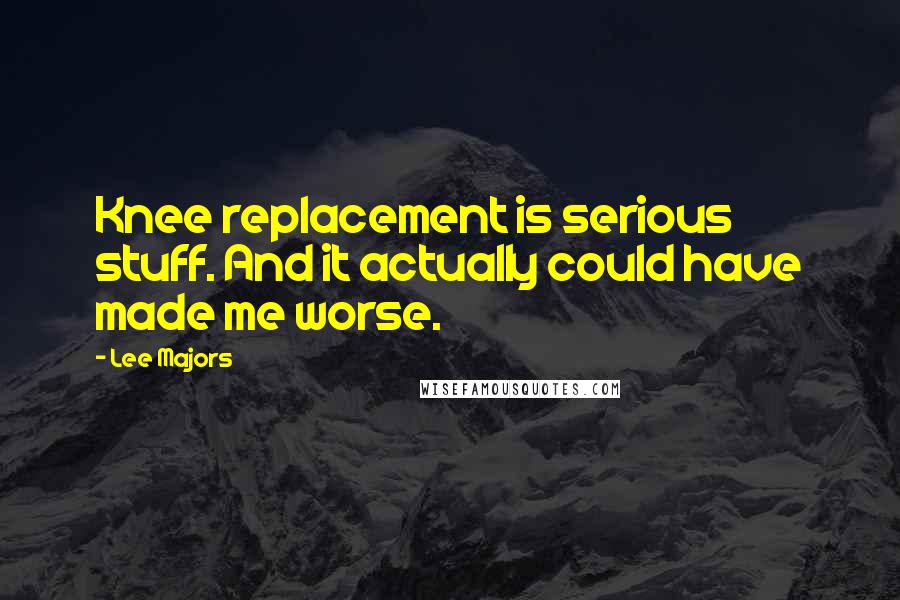 Knee replacement is serious stuff. And it actually could have made me worse.

- Lee Majors

WISEFAMOUSQUOTES.COM